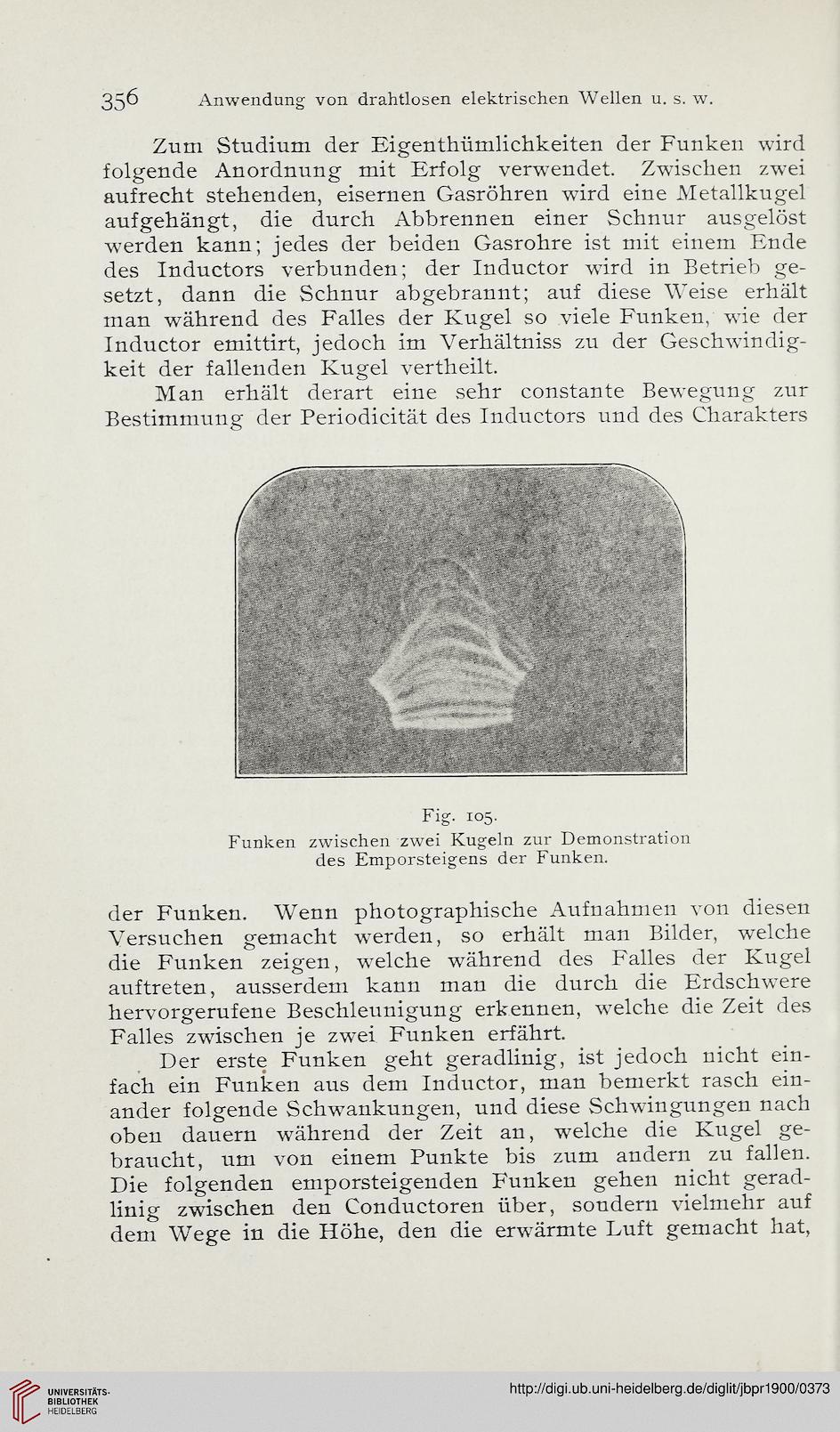 356 Anwendung von drahtlosen elektrischen Wellen u. s. w.

Zum Studium der Eigenthümlichkeiten der Funken wird folgende Anordnung mit Erfolg verwendet. Zwischen zwei aufrecht stehenden, eisernen Gasröhren wird eine Metallkugel aufgehängt, die durch Abbrennen einer Schnur ausgelöst werden kann; jedes der beiden Gasrohre ist mit einem Ende des Inductors verbunden; der Inductor wird in Betrieb gesetzt, dann die Schnur abgebrannt; auf diese Weise erhält man während des Falles der Kugel so viele Funken, wie der Inductor emittirt, jedoch im Verhältniss zu der Geschwindigkeit der fallenden Kugel vertheilt.

Man erhält derart eine sehr constante Bewegung zur Bestimmung der Periodicität des Inductors und des Charakters

Fig. 105.
Funken zwischen zwei Kugeln zur Demonstration des Emporsteigens der Funken.

der Funken. Wenn photographische Aufnahmen von diesen Versuchen gemacht werden, so erhält man Bilder, welche die Funken zeigen, welche während des Falles der Kugel auftreten, ausserdem kann man die durch die Erdschwere hervorgerufene Beschleunigung erkennen, welche die Zeit des Falles zwischen je zwei Funken erfährt.

Der erste Funken geht geradlinig, ist jedoch nicht einfach ein Funken aus dem Inductor, man bemerkt rasch einander folgende Schwankungen, und diese Schwingungen nach oben dauern während der Zeit an, welche die Kugel gebraucht, um von einem Punkte bis zum andern zu fallen. Die folgenden emporsteigenden Funken gehen nicht geradlinig zwischen den Conductoren über, sondern vielmehr auf dem Wege in die Höhe, den die erwärmte Luft gemacht hat,

UNIVERSITÄTS-BIBLIOTHEK HEIDELBERG
http://digi.ub.uni-heidelberg.de/diglit/jbpr1900/0373